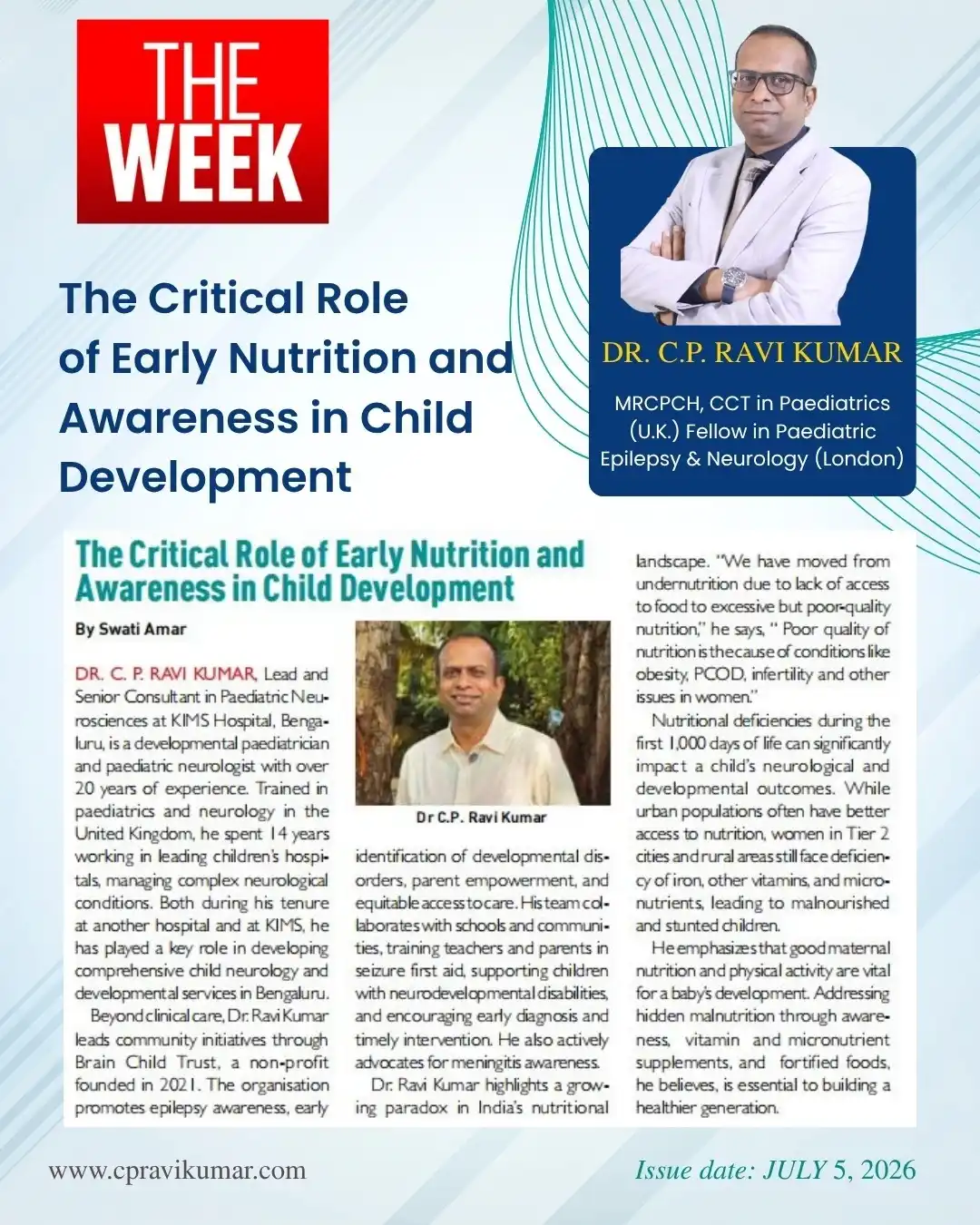 THE WEEK

The Critical Role of Early Nutrition and Awareness in Child Development

DR. C.P. RAVI KUMAR

MRCPCH, CCT in Paediatrics (U.K.) Fellow in Paediatric Epilepsy & Neurology (London)

The Critical Role of Early Nutrition and Awareness in Child Development

By Swati Amar

DR. C. P. RAVI KUMAR, Lead and Senior Consultant in Paediatric Neurosciences at KIMS Hospital, Bengaluru, is a developmental paediatrician and paediatric neurologist with over 20 years of experience. Trained in paediatrics and neurology in the United Kingdom, he spent 14 years working in leading children's hospitals, managing complex neurological conditions. Both during his tenure at another hospital and at KIMS, he has played a key role in developing comprehensive child neurology and developmental services in Bengaluru.

Beyond clinical care, Dr. Ravi Kumar leads community initiatives through Brain Child Trust, a non-profit founded in 2021. The organisation promotes epilepsy awareness, early

Dr C.P. Ravi Kumar

identification of developmental disorders, parent empowerment, and equitable access to care. His team collaborates with schools and communities, training teachers and parents in seizure first aid, supporting children with neurodevelopmental disabilities, and encouraging early diagnosis and timely intervention. He also actively advocates for meningitis awareness.

Dr. Ravi Kumar highlights a growing paradox in India's nutritional landscape. "We have moved from undernutrition due to lack of access to food to excessive but poor-quality nutrition," he says, " Poor quality of nutrition is the cause of conditions like obesity, PCOD, infertility and other issues in women."

Nutritional deficiencies during the first 1,000 days of life can significantly impact a child's neurological and developmental outcomes. While urban populations often have better access to nutrition, women in Tier 2 cities and rural areas still face deficiency of iron, other vitamins, and micronutrients, leading to malnourished and stunted children.

He emphasizes that good maternal nutrition and physical activity are vital for a baby's development. Addressing hidden malnutrition through awareness, vitamin and micronutrient supplements, and fortified foods, he believes, is essential to building a healthier generation.

www.cpravikumar.com

Issue date: JULY 5, 2026